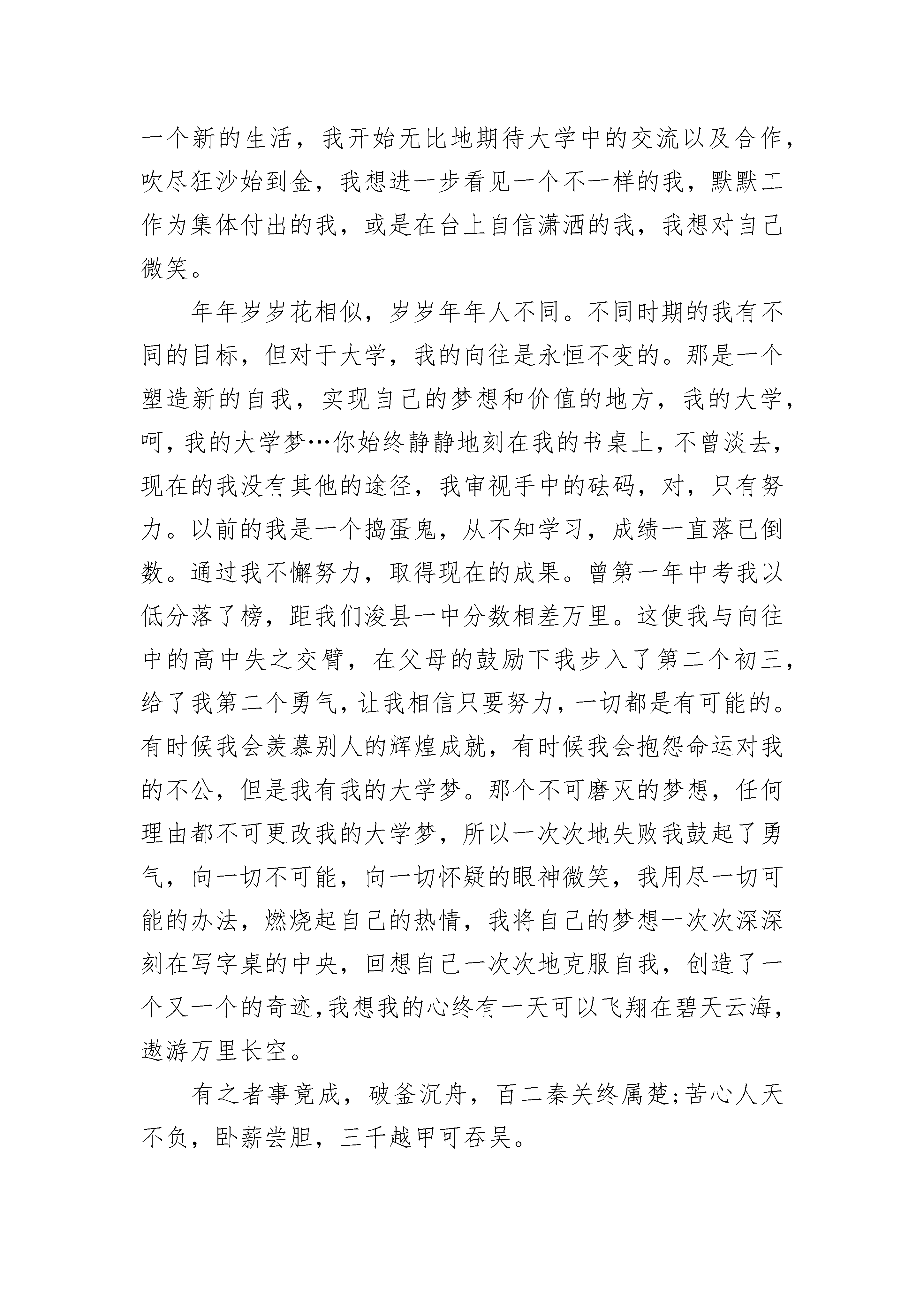 一个新的生活，我开始无比地期待大学中的交流以及合作，吹尽狂沙始到金，我想进一步看见一个不一样的我，默默工作为集体付出的我，或是在台上自信潇洒的我，我想对自己微笑。

年年岁岁花相似，岁岁年年人不同。不同时期的我有不同的目标，但对于大学，我的向往是永恒不变的。那是一个塑造新的自我，实现自己的梦想和价值的地方，我的大学，呵，我的大学梦…你始终静静地刻在我的书桌上，不曾淡去，现在的我没有其他的途径，我审视手中的砝码，对，只有努力。以前的我是一个捣蛋鬼，从不知学习，成绩一直落已倒数。通过我不懈努力，取得现在的成果。曾第一年中考我以低分落了榜，距我们浚县一中分数相差万里。这使我与向往中的高中失之交臂，在父母的鼓励下我步入了第二个初三，给了我第二个勇气，让我相信只要努力，一切都是有可能的。有时候我会羡慕别人的辉煌成就，有时候我会抱怨命运对我的不公，但是我有我的大学梦。那个不可磨灭的梦想，任何理由都不可更改我的大学梦，所以一次次地失败我鼓起了勇气，向一切不可能，向一切怀疑的眼神微笑，我用尽一切可能的办法，燃烧起自己的热情，我将自己的梦想一次次深深刻在写字桌的中央，回想自己一次次地克服自我，创造了一个又一个的奇迹，我想我的心终有一天可以飞翔在碧天云海，遨游万里长空。

有之者事竟成，破釜沉舟，百二秦关终属楚;苦心人天不负，卧薪尝胆，三千越甲可吞吴。